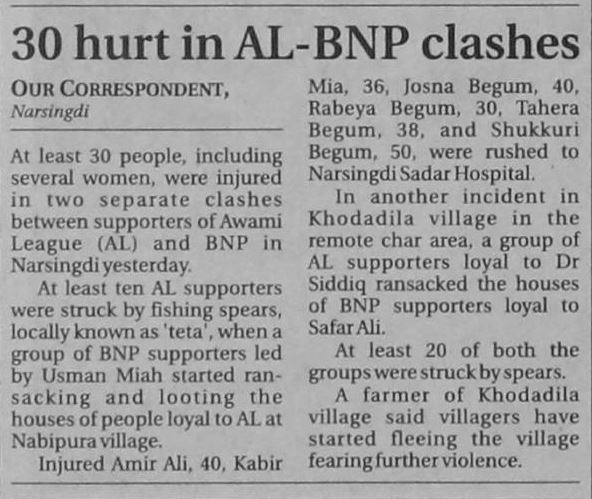 30 hurt in AL-BNP clashes

OUR CORRESPONDENT,
Narsingdi

At least 30 people, including several women, were injured in two separate clashes between supporters of Awami League (AL) and BNP in Narsingdi yesterday.

At least ten AL supporters were struck by fishing spears, locally known as 'teta', when a group of BNP supporters led by Usman Miah started ransacking and looting the houses of people loyal to AL at Nabipura village.

Injured Amir Ali, 40, Kabir Mia, 36, Josna Begum, 40, Rabeya Begum, 30, Tahera Begum, 38, and Shukkuri Begum, 50, were rushed to Narsingdi Sadar Hospital.

In another incident in Khodadila village in the remote char area, a group of AL supporters loyal to Dr Siddiq ransacked the houses of BNP supporters loyal to Safar Ali.

At least 20 of both the groups were struck by spears.

A farmer of Khodadila village said villagers have started fleeing the village fearing further violence.